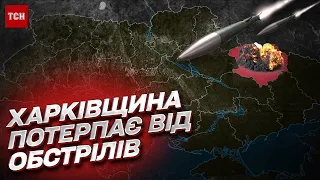 ТСН

ХАРКІВЩИНА ПОТЕРПАЄ ВІД ОБСТРІЛІВ